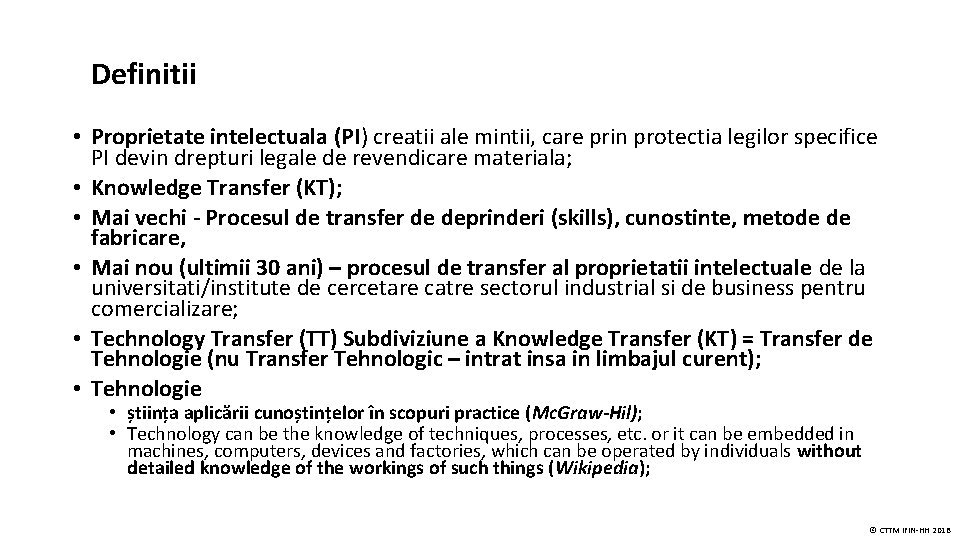 Definitii

• Proprietate intelectuala (PI) creatii ale mintii, care prin protectia legilor specifice PI devin drepturi legale de revendicare materiala;
• Knowledge Transfer (KT);
• Mai vechi - Procesul de transfer de deprinderi (skills), cunostinte, metode de fabricare,
• Mai nou (ultimii 30 ani) – procesul de transfer al proprietatii intelectuale de la universitati/institute de cercetare catre sectorul industrial si de business pentru comercializare;
• Technology Transfer (TT) Subdiviziune a Knowledge Transfer (KT) = Transfer de Tehnologie (nu Transfer Tehnologic – intrat insa in limbajul curent);
• Tehnologie
  • știința aplicării cunoștințelor în scopuri practice (McGraw-Hil);
  • Technology can be the knowledge of techniques, processes, etc. or it can be embedded in machines, computers, devices and factories, which can be operated by individuals without detailed knowledge of the workings of such things (Wikipedia);

© CTTM IFIN-HH 2018